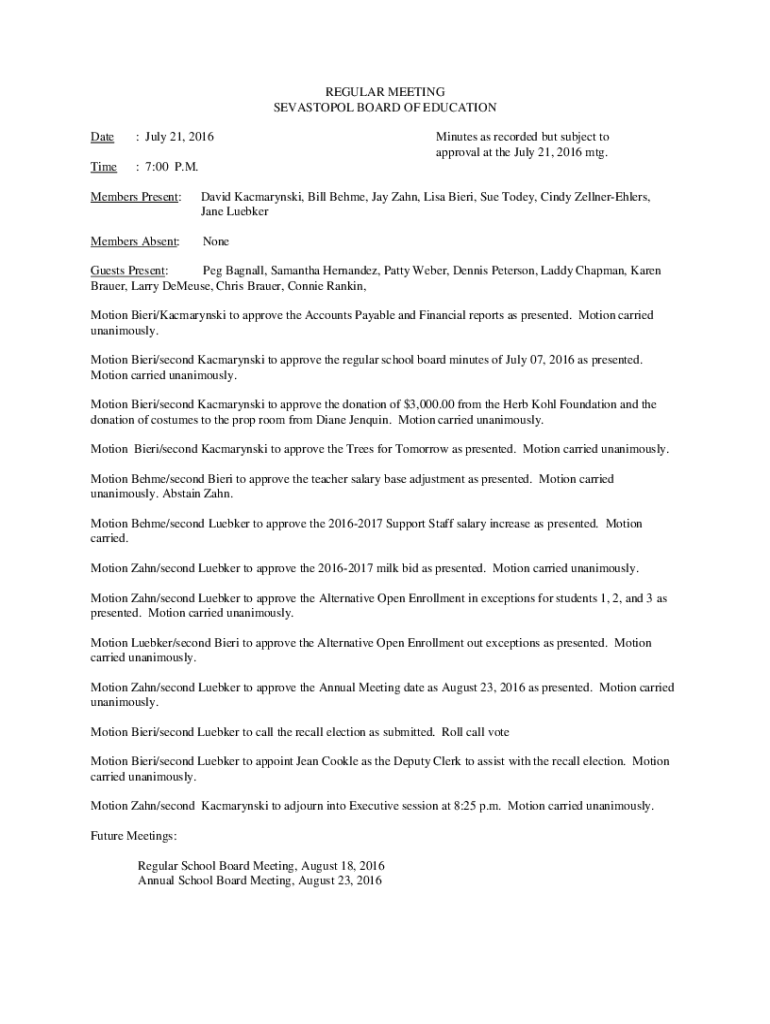 REGULAR MEETING
SEVASTOPOL BOARD OF EDUCATION

Date : July 21, 2016

Minutes as recorded but subject to approval at the July 21, 2016 mtg.

Time : 7:00 P.M.

Members Present: David Kacmarynski, Bill Behme, Jay Zahn, Lisa Bieri, Sue Todey, Cindy Zellner-Ehlers, Jane Luebker

Members Absent: None

Guests Present: Peg Bagnall, Samantha Hernandez, Patty Weber, Dennis Peterson, Laddy Chapman, Karen Brauer, Larry DeMeuse, Chris Brauer, Connie Rankin,

Motion Bieri/Kacmarynski to approve the Accounts Payable and Financial reports as presented. Motion carried unanimously.

Motion Bieri/second Kacmarynski to approve the regular school board minutes of July 07, 2016 as presented. Motion carried unanimously.

Motion Bieri/second Kacmarynski to approve the donation of $3,000.00 from the Herb Kohl Foundation and the donation of costumes to the prop room from Diane Jenquin. Motion carried unanimously.

Motion Bieri/second Kacmarynski to approve the Trees for Tomorrow as presented. Motion carried unanimously.

Motion Behme/second Bieri to approve the teacher salary base adjustment as presented. Motion carried unanimously. Abstain Zahn.

Motion Behme/second Luebker to approve the 2016-2017 Support Staff salary increase as presented. Motion carried.

Motion Zahn/second Luebker to approve the 2016-2017 milk bid as presented. Motion carried unanimously.

Motion Zahn/second Luebker to approve the Alternative Open Enrollment in exceptions for students 1, 2, and 3 as presented. Motion carried unanimously.

Motion Luebker/second Bieri to approve the Alternative Open Enrollment out exceptions as presented. Motion carried unanimously.

Motion Zahn/second Luebker to approve the Annual Meeting date as August 23, 2016 as presented. Motion carried unanimously.

Motion Bieri/second Luebker to call the recall election as submitted. Roll call vote

Motion Bieri/second Luebker to appoint Jean Cookle as the Deputy Clerk to assist with the recall election. Motion carried unanimously.

Motion Zahn/second Kacmarynski to adjourn into Executive session at 8:25 p.m. Motion carried unanimously.

Future Meetings:

Regular School Board Meeting, August 18, 2016
Annual School Board Meeting, August 23, 2016